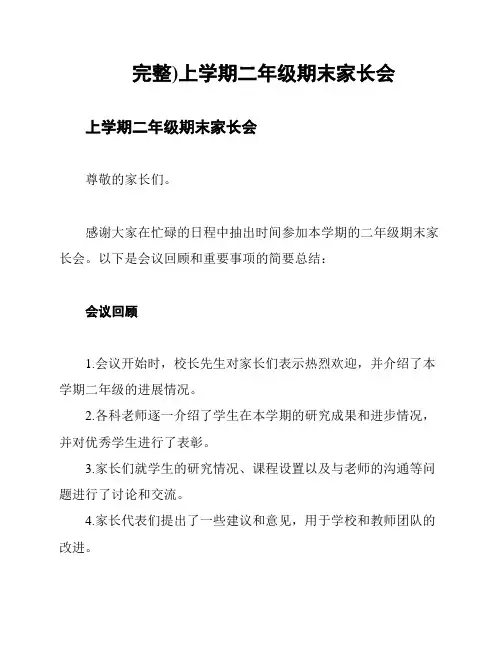 完整)上学期二年级期末家长会

上学期二年级期末家长会

尊敬的家长们。

感谢大家在忙碌的日程中抽出时间参加本学期的二年级期末家长会。以下是会议回顾和重要事项的简要总结：

会议回顾

1.会议开始时，校长先生对家长们表示热烈欢迎，并介绍了本学期二年级的进展情况。
2.各科老师逐一介绍了学生在本学期的研究成果和进步情况，并对优秀学生进行了表彰。
3.家长们就学生的研究情况、课程设置以及与老师的沟通等问题进行了讨论和交流。
4.家长代表们提出了一些建议和意见，用于学校和教师团队的改进。